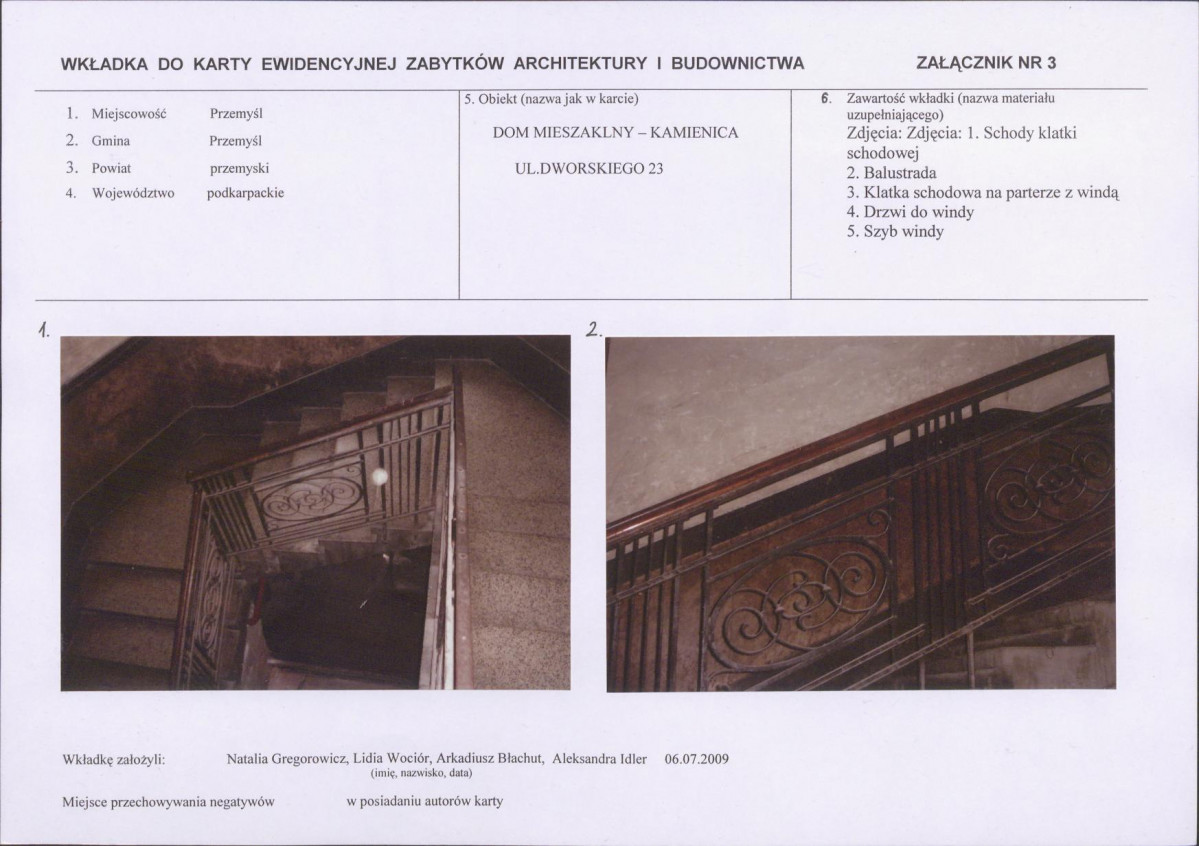 WKŁADKA DO KARTY EWIDENCYJNEJ ZABYTKÓW ARCHITEKTURY I BUDOWNICTWA

ZAŁĄCZNIK NR 3

1. Miejscowość Przemyśl
2. Gmina Przemyśl
3. Powiat przemyski
4. Województwo podkarpackie

5. Obiekt (nazwa jak w karcie)

DOM MIESZAKLNY – KAMIENICA

UL.DWORSKIEGO 23

6. Zawartość wkładki (nazwa materiału uzupełniającego)
Zdjęcia: Zdjęcia: 1. Schody klatki schodowej
2. Balustrada
3. Klatka schodowa na parterze z windą
4. Drzwi do windy
5. Szyb windy

1.

2.

Wkładkę założyli: Natalia Gregorowicz, Lidia Wociór, Arkadiusz Błachut, Aleksandra Idler 06.07.2009
(imię, nazwisko, data)

Miejsce przechowywania negatywów w posiadaniu autorów karty